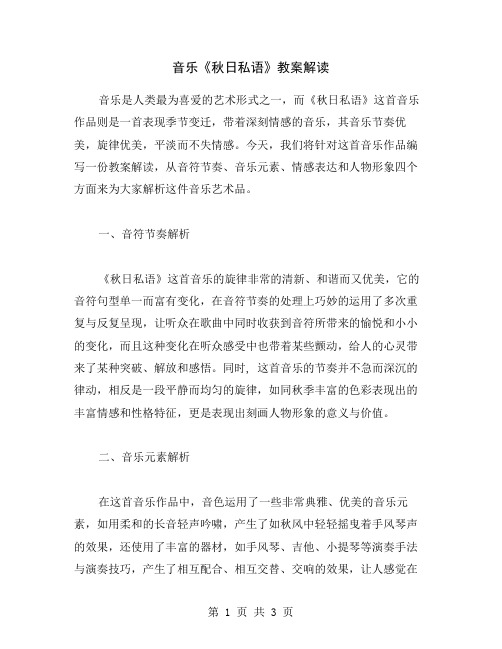 音乐《秋日私语》教案解读

音乐是人类最为喜爱的艺术形式之一，而《秋日私语》这首音乐作品则是一首表现季节变迁，带着深刻情感的音乐，其音乐节奏优美，旋律优美，平淡而不失情感。今天，我们将针对这首音乐作品编写一份教案解读，从音符节奏、音乐元素、情感表达和人物形象四个方面来为大家解析这件音乐艺术品。

一、音符节奏解析

《秋日私语》这首音乐的旋律非常的清新、和谐而又优美，它的音符句型单一而富有变化，在音符节奏的处理上巧妙的运用了多次重复与反复呈现，让听众在歌曲中同时收获到音符所带来的愉悦和小小的变化，而且这种变化在听众感受中也带着某些颤动，给人的心灵带来了某种突破、解放和感悟。同时，这首音乐的节奏并不急而深沉的律动，相反是一段平静而均匀的旋律，如同秋季丰富的色彩表现出的丰富情感和性格特征，更是表现出刻画人物形象的意义与价值。

二、音乐元素解析

在这首音乐作品中，音色运用了一些非常典雅、优美的音乐元素，如用柔和的长音轻声吟啸，产生了如秋风中轻轻摇曳着手风琴声的效果，还使用了丰富的器材，如手风琴、吉他、小提琴等演奏手法与演奏技巧，产生了相互配合、相互交替、交响的效果，让人感觉在

第 1 页 共 3 页